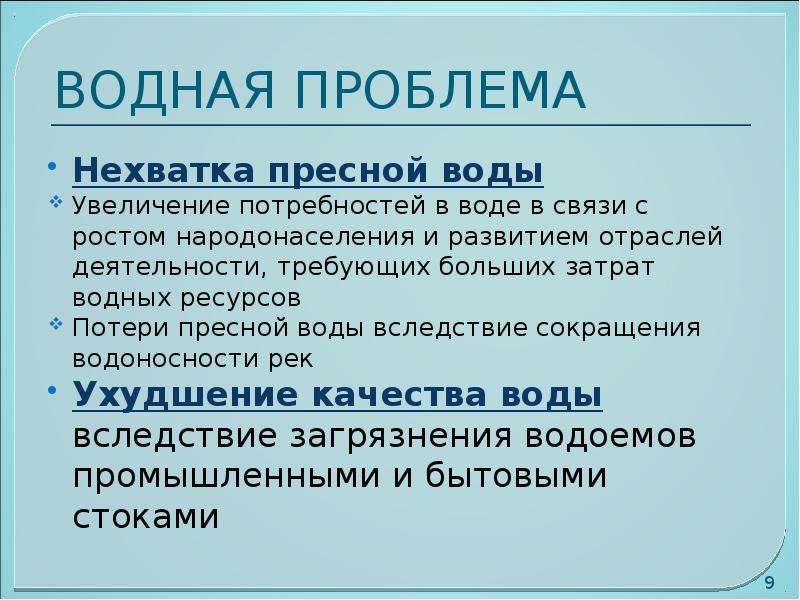 ВОДНАЯ ПРОБЛЕМА

• Нехватка пресной воды
❖ Увеличение потребностей в воде в связи с ростом народонаселения и развитием отраслей деятельности, требующих больших затрат водных ресурсов
❖ Потери пресной воды вследствие сокращения водоносности рек
• Ухудшение качества воды вследствие загрязнения водоемов промышленными и бытовыми стоками

9